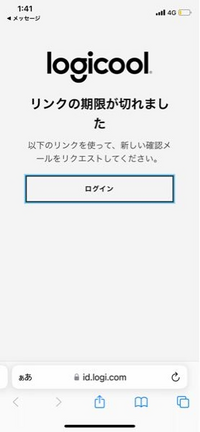 1:41
◀ メッセージ
4G

logicool

リンクの期限が切れました

以下のリンクを使って、新しい確認メールをリクエストしてください。

ログイン

ぁあ id.logi.com